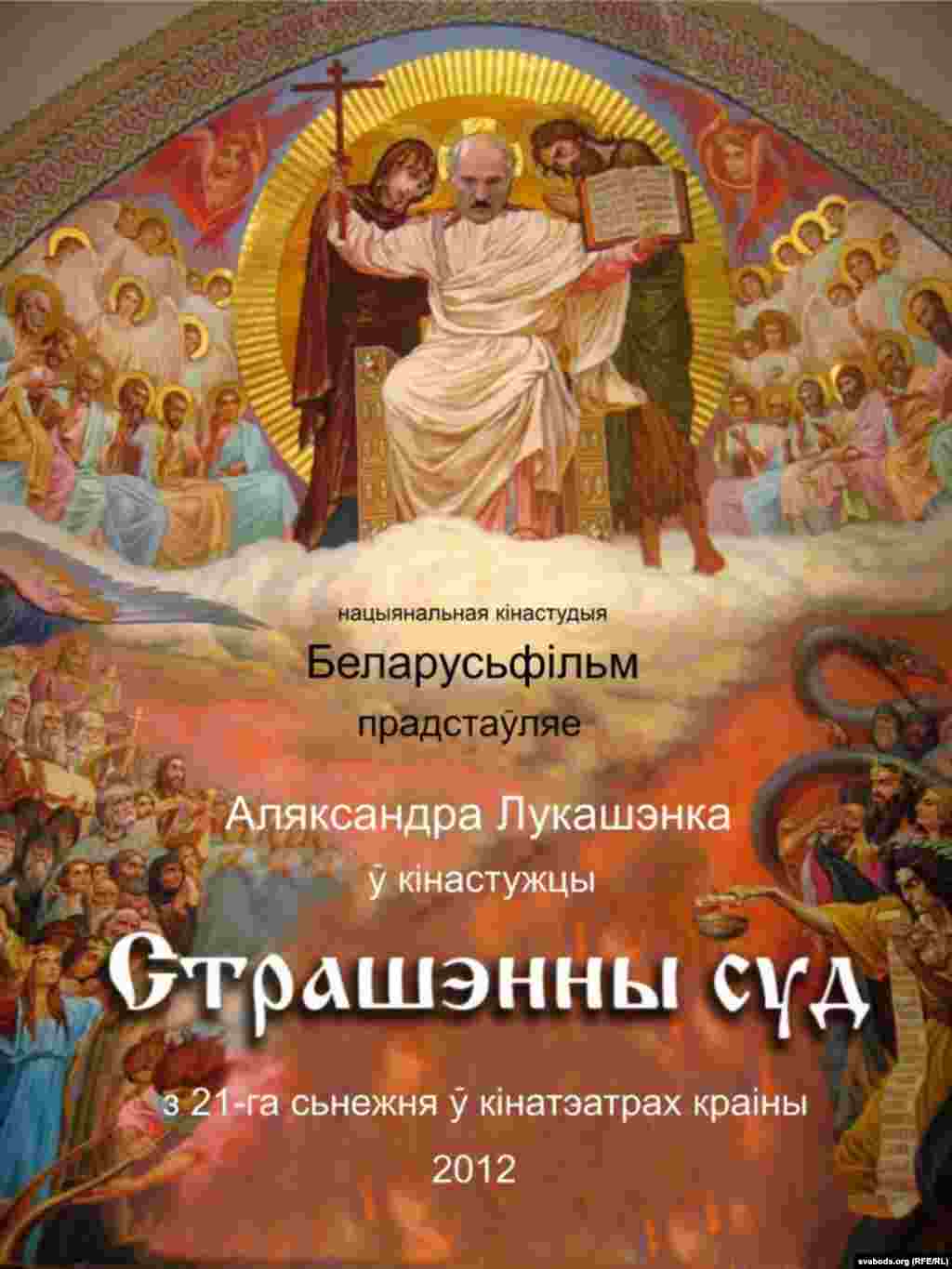 нацыянальная кінастудыя

Беларусьфільм

прадстаўляе

Аляксандра Лукашэнка

ў кінастужцы

Страшэнны суд

з 21-га сьнежня ў кінатэатрах краіны

2012

svaboda.org (RFE/RL)